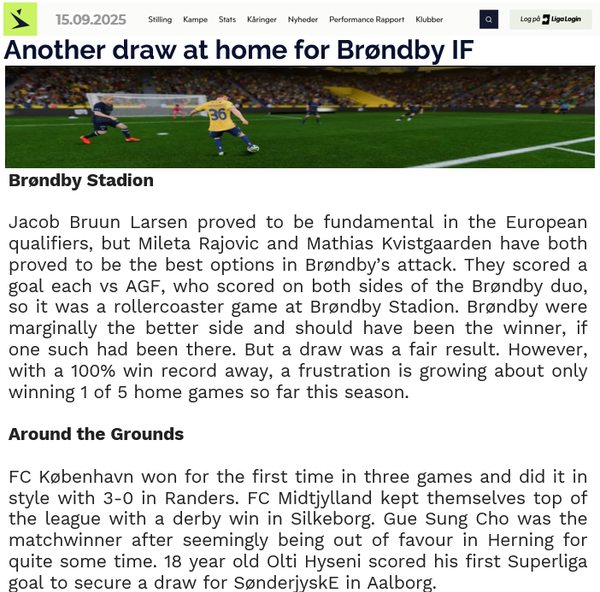 15.09.2025 Stilling Kampe Stats Kåringer Nyheder Performance Rapport Klubber

Log på Liga Login

Another draw at home for Brøndby IF

36

Brøndby Stadion

Jacob Bruun Larsen proved to be fundamental in the European qualifiers, but Mileta Rajovic and Mathias Kvistgaarden have both proved to be the best options in Brøndby's attack. They scored a goal each vs AGF, who scored on both sides of the Brøndby duo, so it was a rollercoaster game at Brøndby Stadion. Brøndby were marginally the better side and should have been the winner, if one such had been there. But a draw was a fair result. However, with a 100% win record away, a frustration is growing about only winning 1 of 5 home games so far this season.

Around the Grounds

FC København won for the first time in three games and did it in style with 3-0 in Randers. FC Midtjylland kept themselves top of the league with a derby win in Silkeborg. Gue Sung Cho was the matchwinner after seemingly being out of favour in Herning for quite some time. 18 year old Olti Hyseni scored his first Superliga goal to secure a draw for SønderjyskE in Aalborg.